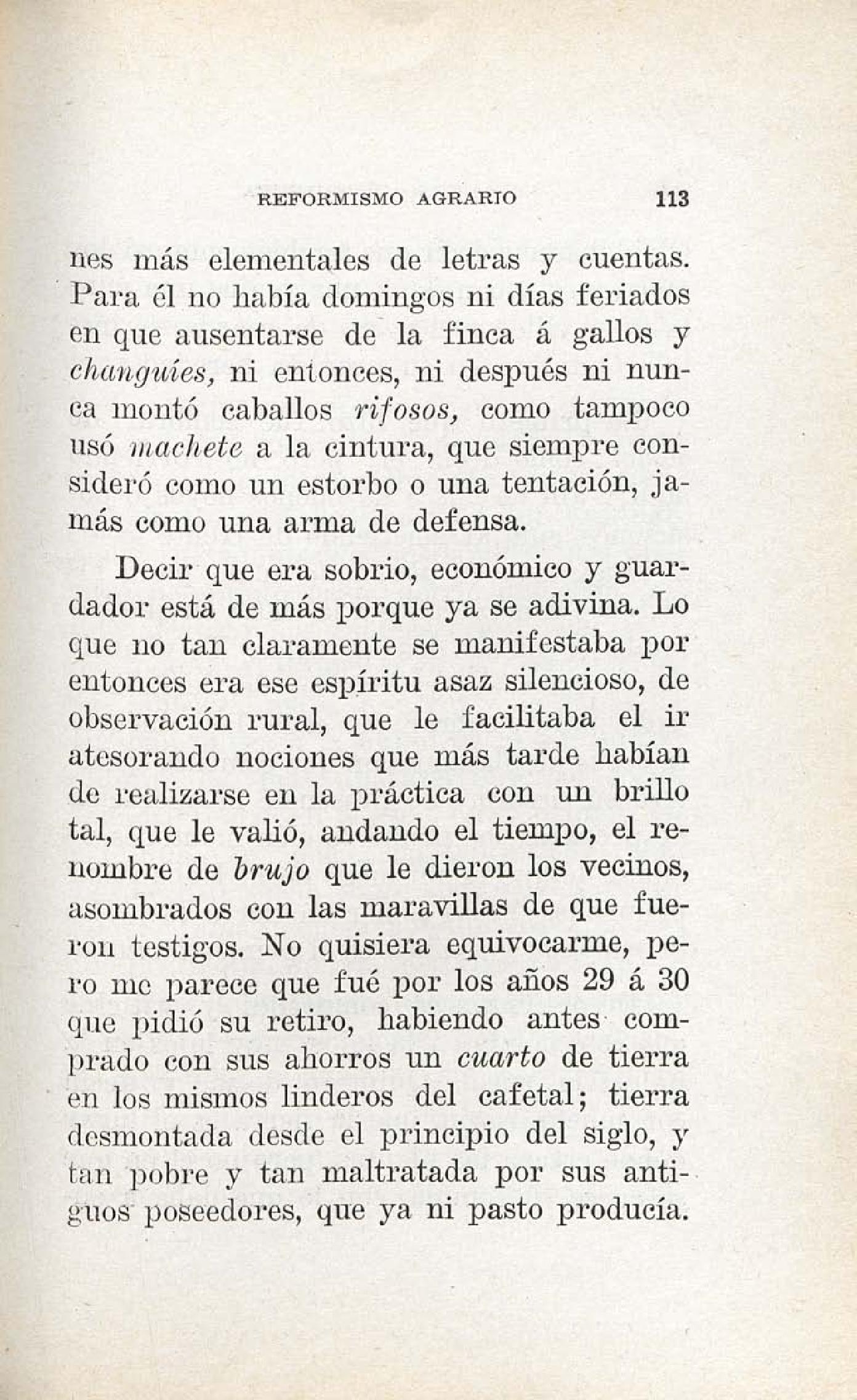 REFORMISMO AGRARIO 113

nes más elementales de letras y cuentas. Para él no había domingos ni días feriados en que ausentarse de la finca á gallos y changuíes, ni entonces, ni después ni nunca montó caballos rifosos, como tampoco usó machete a la cintura, que siempre consideró como un estorbo o una tentación, jamás como una arma de defensa.

Decir que era sobrio, económico y guardador está de más porque ya se adivina. Lo que no tan claramente se manifestaba por entonces era ese espíritu asaz silencioso, de observación rural, que le facilitaba el ir atesorando nociones que más tarde habían de realizarse en la práctica con un brillo tal, que le valió, andando el tiempo, el renombre de brujo que le dieron los vecinos, asombrados con las maravillas de que fueron testigos. No quisiera equivocarme, pero me parece que fué por los años 29 á 30 que pidió su retiro, habiendo antes comprado con sus ahorros un cuarto de tierra en los mismos linderos del cafetal; tierra desmontada desde el principio del siglo, y tan pobre y tan maltratada por sus antiguos poseedores, que ya ni pasto producía.